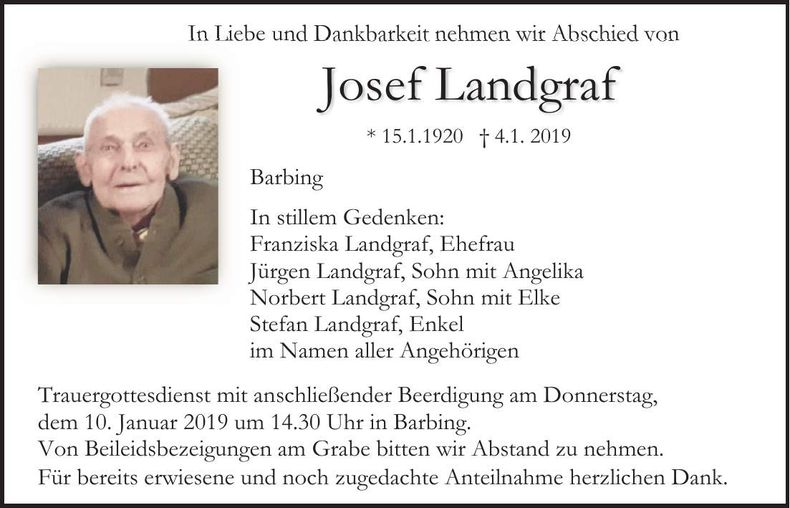 In Liebe und Dankbarkeit nehmen wir Abschied von

Josef Landgraf

* 15.1.1920 † 4.1. 2019

Barbing

In stillem Gedenken:
Franziska Landgraf, Ehefrau
Jürgen Landgraf, Sohn mit Angelika
Norbert Landgraf, Sohn mit Elke
Stefan Landgraf, Enkel
im Namen aller Angehörigen

Trauergottesdienst mit anschließender Beerdigung am Donnerstag, dem 10. Januar 2019 um 14.30 Uhr in Barbing.
Von Beileidsbezeigungen am Grabe bitten wir Abstand zu nehmen.
Für bereits erwiesene und noch zugedachte Anteilnahme herzlichen Dank.